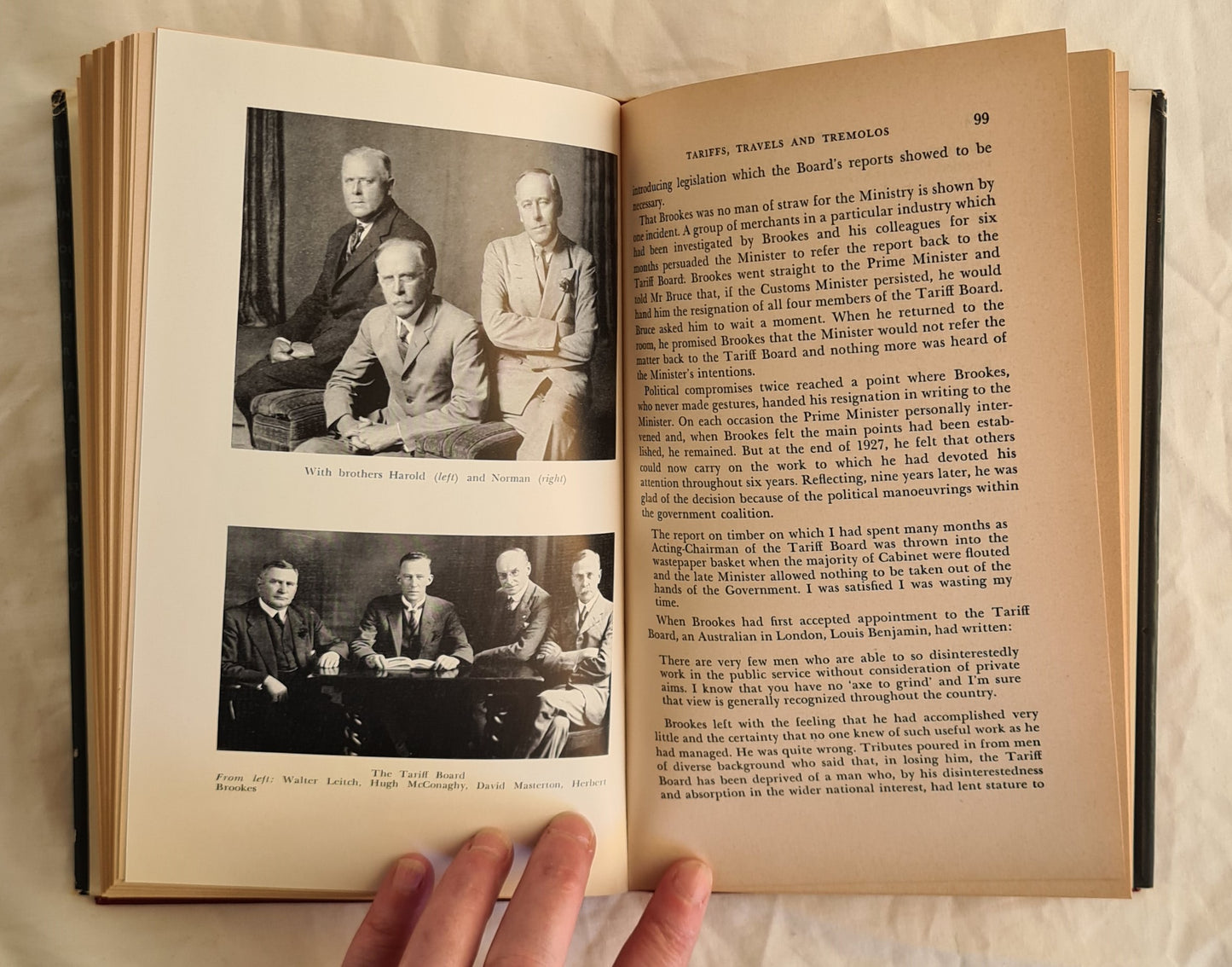 With brothers Harold (left) and Norman (right)

The Tariff Board
From left: Walter Leitch, Hugh McConaghy, David Masterton, Herbert Brookes

TARIFFS, TRAVELS AND TREMOLOS 99

introducing legislation which the Board's reports showed to be necessary.

That Brookes was no man of straw for the Ministry is shown by one incident. A group of merchants in a particular industry which had been investigated by Brookes and his colleagues for six months persuaded the Minister to refer the report back to the Tariff Board. Brookes went straight to the Prime Minister and told Mr Bruce that, if the Customs Minister persisted, he would hand him the resignation of all four members of the Tariff Board. Bruce asked him to wait a moment. When he returned to the room, he promised Brookes that the Minister would not refer the matter back to the Tariff Board and nothing more was heard of the Minister's intentions.

Political compromises twice reached a point where Brookes, who never made gestures, handed his resignation in writing to the Minister. On each occasion the Prime Minister personally intervened and, when Brookes felt the main points had been established, he remained. But at the end of 1927, he felt that others could now carry on the work to which he had devoted his attention throughout six years. Reflecting, nine years later, he was glad of the decision because of the political manoeuvrings within the government coalition.

The report on timber on which I had spent many months as Acting-Chairman of the Tariff Board was thrown into the wastepaper basket when the majority of Cabinet were flouted and the late Minister allowed nothing to be taken out of the hands of the Government. I was satisfied I was wasting my time.

When Brookes had first accepted appointment to the Tariff Board, an Australian in London, Louis Benjamin, had written:

There are very few men who are able to so disinterestedly work in the public service without consideration of private aims. I know that you have no 'axe to grind' and I'm sure that view is generally recognized throughout the country.

Brookes left with the feeling that he had accomplished very little and the certainty that no one knew of such useful work as he had managed. He was quite wrong. Tributes poured in from men of diverse background who said that, in losing him, the Tariff Board has been deprived of a man who, by his disinterestedness and absorption in the wider national interest, had lent stature to